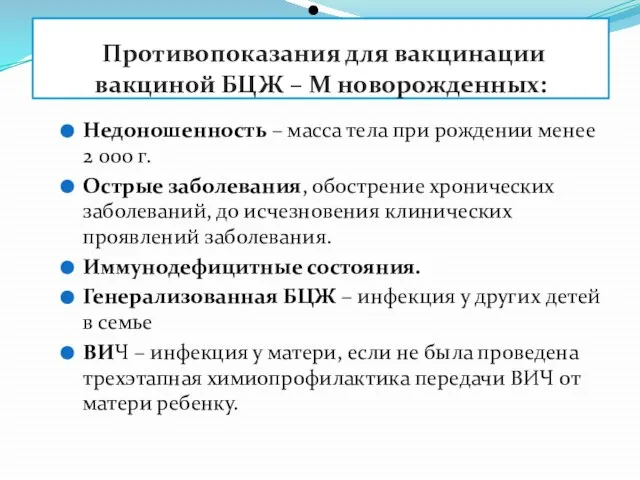 Противопоказания для вакцинации вакциной БЦЖ – М новорожденных:

Недоношенность – масса тела при рождении менее 2 000 г.

Острые заболевания, обострение хронических заболеваний, до исчезновения клинических проявлений заболевания.

Иммунодефицитные состояния.

Генерализованная БЦЖ – инфекция у других детей в семье

ВИЧ – инфекция у матери, если не была проведена трехэтапная химиопрофилактика передачи ВИЧ от матери ребенку.